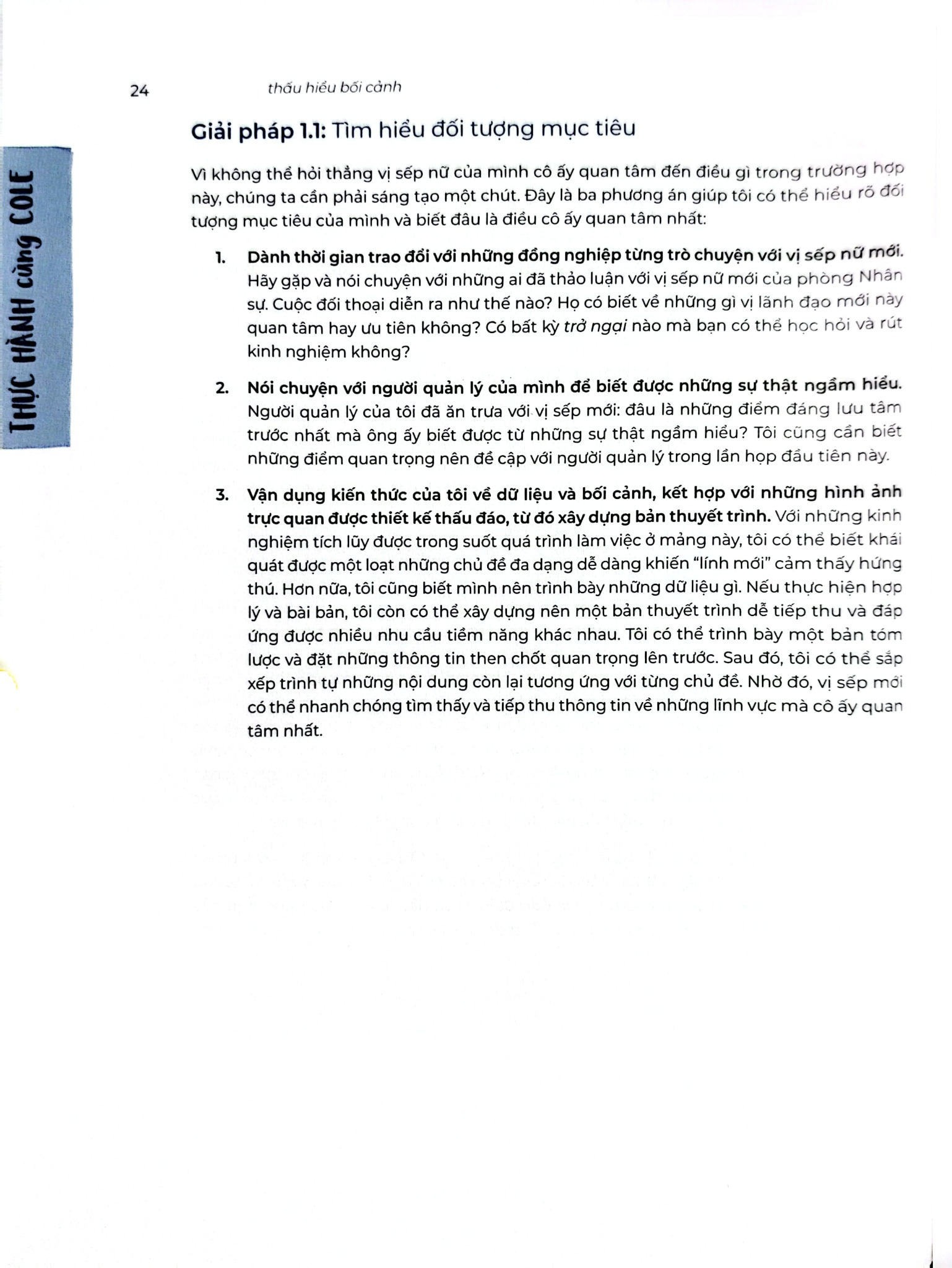 24 thấu hiểu bối cảnh

THỰC HÀNH cùng COLE

Giải pháp 1.1: Tìm hiểu đối tượng mục tiêu

Vì không thể hỏi thẳng vị sếp nữ của mình cô ấy quan tâm đến điều gì trong trường hợp này, chúng ta cần phải sáng tạo một chút. Đây là ba phương án giúp tôi có thể hiểu rõ đối tượng mục tiêu của mình và biết đâu là điều cô ấy quan tâm nhất:

1. Dành thời gian trao đổi với những đồng nghiệp từng trò chuyện với vị sếp nữ mới. Hãy gặp và nói chuyện với những ai đã thảo luận với vị sếp nữ mới của phòng Nhân sự. Cuộc đối thoại diễn ra như thế nào? Họ có biết về những gì vị lãnh đạo mới này quan tâm hay ưu tiên không? Có bất kỳ trở ngại nào mà bạn có thể học hỏi và rút kinh nghiệm không?

2. Nói chuyện với người quản lý của mình để biết được những sự thật ngầm hiểu. Người quản lý của tôi đã ăn trưa với vị sếp mới: đâu là những điểm đáng lưu tâm trước nhất mà ông ấy biết được từ những sự thật ngầm hiểu? Tôi cũng cần biết những điểm quan trọng nên đề cập với người quản lý trong lần họp đầu tiên này.

3. Vận dụng kiến thức của tôi về dữ liệu và bối cảnh, kết hợp với những hình ảnh trực quan được thiết kế thấu đáo, từ đó xây dựng bản thuyết trình. Với những kinh nghiệm tích lũy được trong suốt quá trình làm việc ở mảng này, tôi có thể biết khái quát được một loạt những chủ đề đa dạng dễ dàng khiến "lính mới" cảm thấy hứng thú. Hơn nữa, tôi cũng biết mình nên trình bày những dữ liệu gì. Nếu thực hiện hợp lý và bài bản, tôi còn có thể xây dựng nên một bản thuyết trình dễ tiếp thu và đáp ứng được nhiều nhu cầu tiềm năng khác nhau. Tôi có thể trình bày một bản tóm lược và đặt những thông tin then chốt quan trọng lên trước. Sau đó, tôi có thể sắp xếp trình tự những nội dung còn lại tương ứng với từng chủ đề. Nhờ đó, vị sếp mới có thể nhanh chóng tìm thấy và tiếp thu thông tin về những lĩnh vực mà cô ấy quan tâm nhất.